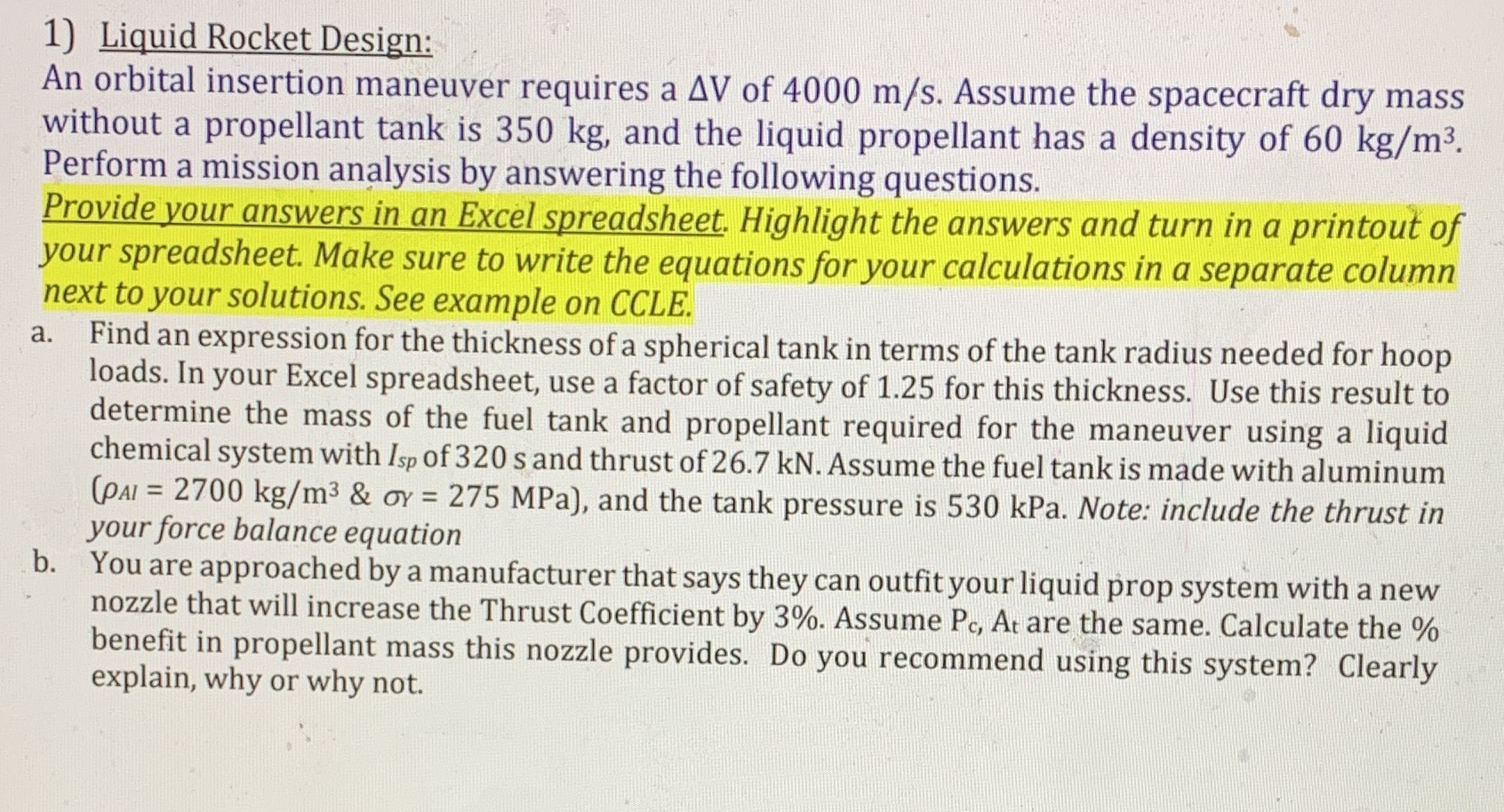 1) Liquid Rocket Design:
An orbital insertion maneuver requires a $\Delta V$ of 4000 m/s. Assume the spacecraft dry mass without a propellant tank is 350 kg, and the liquid propellant has a density of 60 kg/m$^3$. Perform a mission analysis by answering the following questions.

Provide your answers in an Excel spreadsheet. Highlight the answers and turn in a printout of your spreadsheet. Make sure to write the equations for your calculations in a separate column next to your solutions. See example on CCLE.

a. Find an expression for the thickness of a spherical tank in terms of the tank radius needed for hoop loads. In your Excel spreadsheet, use a factor of safety of 1.25 for this thickness. Use this result to determine the mass of the fuel tank and propellant required for the maneuver using a liquid chemical system with $I_{sp}$ of 320 s and thrust of 26.7 kN. Assume the fuel tank is made with aluminum ($\rho_{Al}$ = 2700 kg/m$^3$ & $\sigma_Y$ = 275 MPa), and the tank pressure is 530 kPa. Note: include the thrust in your force balance equation

b. You are approached by a manufacturer that says they can outfit your liquid prop system with a new nozzle that will increase the Thrust Coefficient by 3%. Assume $P_c$, $A_t$ are the same. Calculate the % benefit in propellant mass this nozzle provides. Do you recommend using this system? Clearly explain, why or why not.